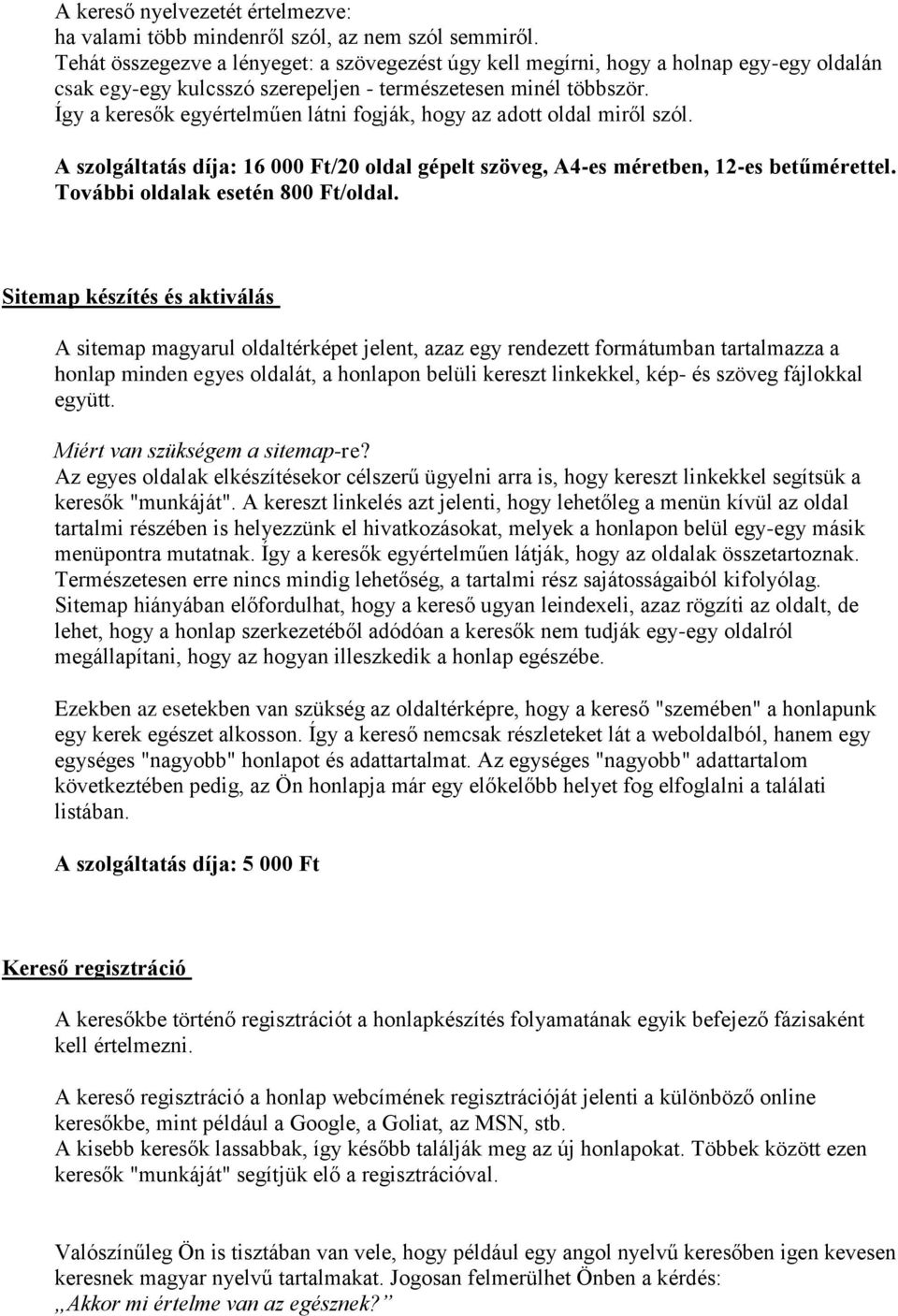 A kereső nyelvezetét értelmezve:
ha valami több mindenről szól, az nem szól semmiről.
Tehát összegezve a lényeget: a szövegezést úgy kell megírni, hogy a holnap egy-egy oldalán csak egy-egy kulcsszó szerepeljen - természetesen minél többször.
Így a keresők egyértelműen látni fogják, hogy az adott oldal miről szól.

A szolgáltatás díja: 16 000 Ft/20 oldal gépelt szöveg, A4-es méretben, 12-es betűmérettel. További oldalak esetén 800 Ft/oldal.

Sitemap készítés és aktiválás

A sitemap magyarul oldaltérképet jelent, azaz egy rendezett formátumban tartalmazza a honlap minden egyes oldalát, a honlapon belüli kereszt linkekkel, kép- és szöveg fájlokkal együtt.

Miért van szükségem a sitemap-re?
Az egyes oldalak elkészítésekor célszerű ügyelni arra is, hogy kereszt linkekkel segítsük a keresők "munkáját". A kereszt linkelés azt jelenti, hogy lehetőleg a menün kívül az oldal tartalmi részében is helyezzünk el hivatkozásokat, melyek a honlapon belül egy-egy másik menüpontra mutatnak. Így a keresők egyértelműen látják, hogy az oldalak összetartoznak. Természetesen erre nincs mindig lehetőség, a tartalmi rész sajátosságaiból kifolyólag. Sitemap hiányában előfordulhat, hogy a kereső ugyan leindexeli, azaz rögzíti az oldalt, de lehet, hogy a honlap szerkezetéből adódóan a keresők nem tudják egy-egy oldalról megállapítani, hogy az hogyan illeszkedik a honlap egészébe.

Ezekben az esetekben van szükség az oldaltérképre, hogy a kereső "szemében" a honlapunk egy kerek egészet alkosson. Így a kereső nemcsak részleteket lát a weboldalból, hanem egy egységes "nagyobb" honlapot és adattartalmat. Az egységes "nagyobb" adattartalom következtében pedig, az Ön honlapja már egy előkelőbb helyet fog elfoglalni a találati listában.

A szolgáltatás díja: 5 000 Ft

Kereső regisztráció

A keresőkbe történő regisztrációt a honlapkészítés folyamatának egyik befejező fázisaként kell értelmezni.

A kereső regisztráció a honlap webcímének regisztrációját jelenti a különböző online keresőkbe, mint például a Google, a Goliat, az MSN, stb.
A kisebb keresők lassabbak, így később találják meg az új honlapokat. Többek között ezen keresők "munkáját" segítjük elő a regisztrációval.

Valószínűleg Ön is tisztában van vele, hogy például egy angol nyelvű keresőben igen kevesen keresnek magyar nyelvű tartalmakat. Jogosan felmerülhet Önben a kérdés:
„Akkor mi értelme van az egésznek?”